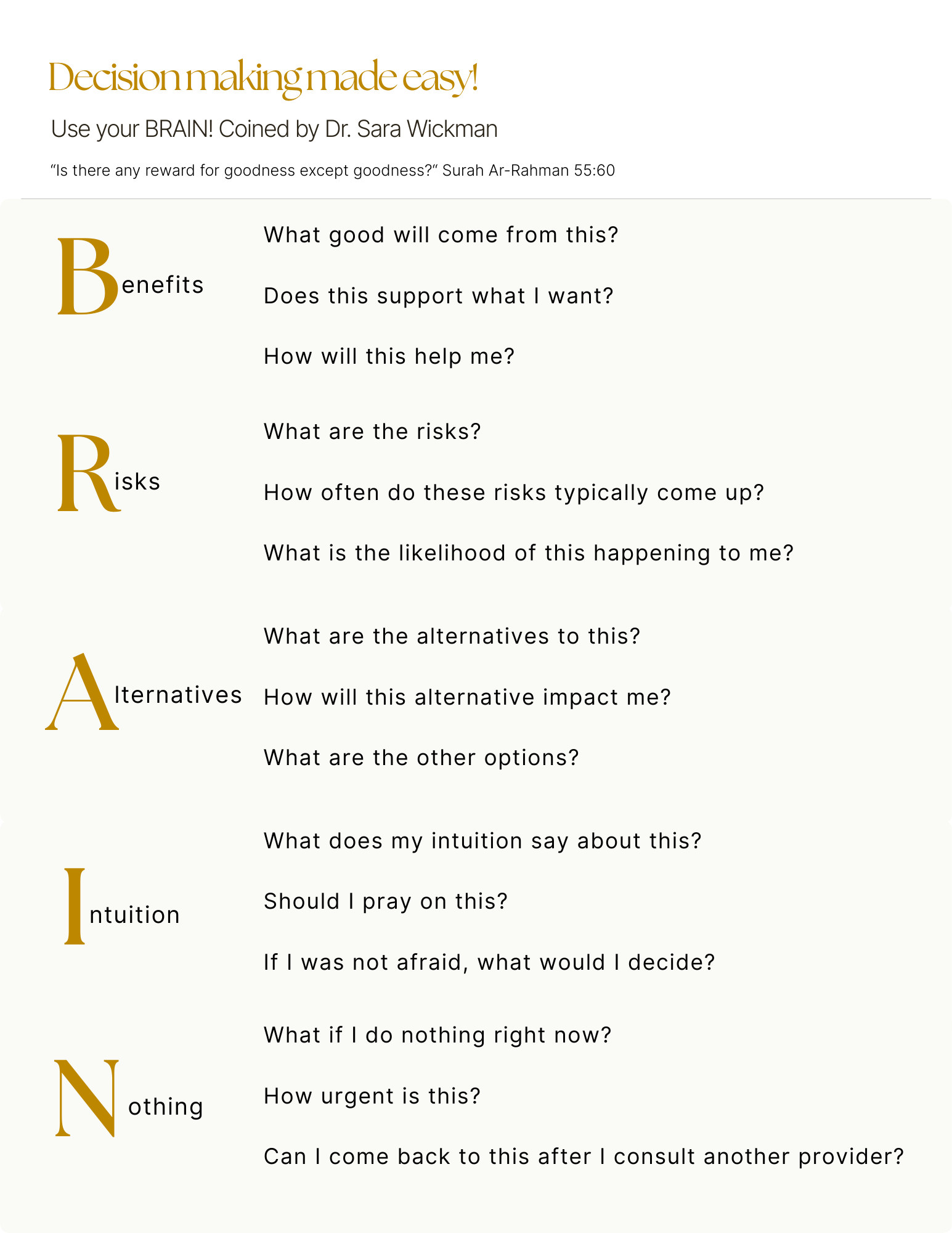 Decision making made easy!

Use your BRAIN! Coined by Dr. Sara Wickman

“Is there any reward for goodness except goodness?“ Surah Ar-Rahman 55:60

Benefits

What good will come from this?

Does this support what I want?

How will this help me?

Risks

What are the risks?

How often do these risks typically come up?

What is the likelihood of this happening to me?

Alternatives

What are the alternatives to this?

How will this alternative impact me?

What are the other options?

Intuition

What does my intuition say about this?

Should I pray on this?

If I was not afraid, what would I decide?

Nothing

What if I do nothing right now?

How urgent is this?

Can I come back to this after I consult another provider?